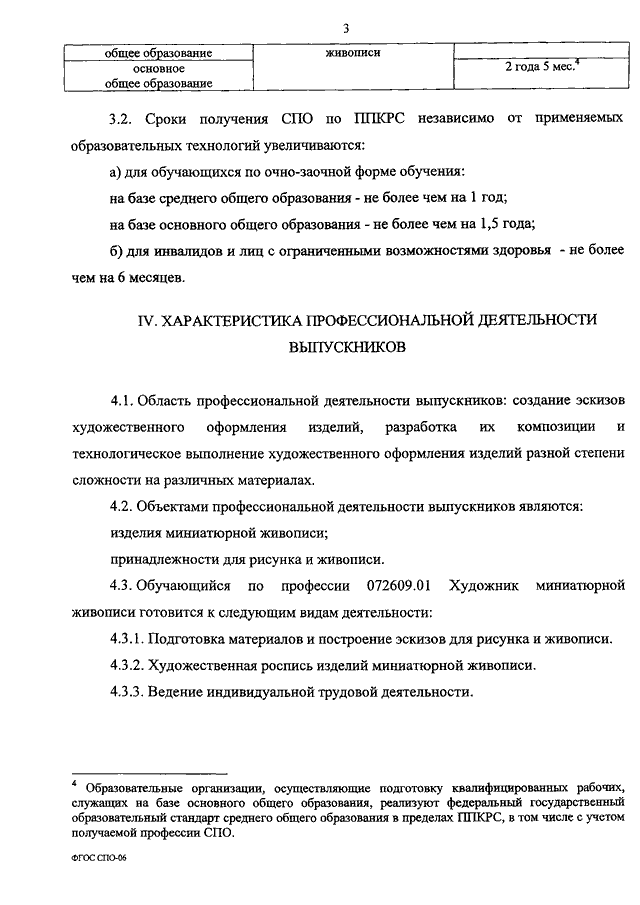 3

| общее образование | живописи | |
|---|---|---|
| основное общее образование | | 2 года 5 мес.$^4$ |

3.2. Сроки получения СПО по ППКРС независимо от применяемых образовательных технологий увеличиваются:

а) для обучающихся по очно-заочной форме обучения:

на базе среднего общего образования - не более чем на 1 год;

на базе основного общего образования - не более чем на 1,5 года;

б) для инвалидов и лиц с ограниченными возможностями здоровья - не более чем на 6 месяцев.

IV. ХАРАКТЕРИСТИКА ПРОФЕССИОНАЛЬНОЙ ДЕЯТЕЛЬНОСТИ ВЫПУСКНИКОВ

4.1. Область профессиональной деятельности выпускников: создание эскизов художественного оформления изделий, разработка их композиции и технологическое выполнение художественного оформления изделий разной степени сложности на различных материалах.

4.2. Объектами профессиональной деятельности выпускников являются:

изделия миниатюрной живописи;

принадлежности для рисунка и живописи.

4.3. Обучающийся по профессии 072609.01 Художник миниатюрной живописи готовится к следующим видам деятельности:

4.3.1. Подготовка материалов и построение эскизов для рисунка и живописи.

4.3.2. Художественная роспись изделий миниатюрной живописи.

4.3.3. Ведение индивидуальной трудовой деятельности.

$^4$ Образовательные организации, осуществляющие подготовку квалифицированных рабочих, служащих на базе основного общего образования, реализуют федеральный государственный образовательный стандарт среднего общего образования в пределах ППКРС, в том числе с учетом получаемой профессии СПО.

ФГОС СПО-06